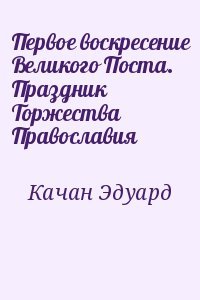 Первое воскресение Великого Поста. Праздник Торжества Православия

Качан Эдуард